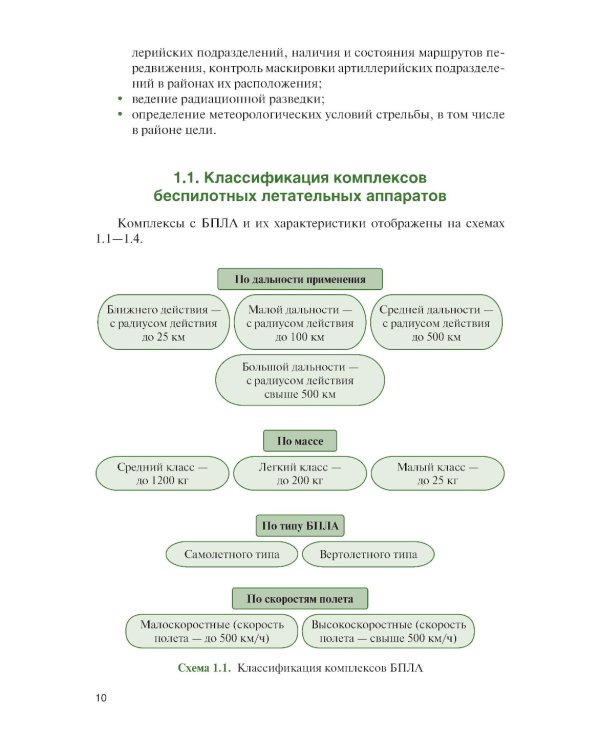 лерийских подразделений, наличия и состояния маршрутов передвижения, контроль маскировки артиллерийских подразделений в районах их расположения;
• ведение радиационной разведки;
• определение метеорологических условий стрельбы, в том числе в районе цели.

1.1. Классификация комплексов беспилотных летательных аппаратов

Комплексы с БПЛА и их характеристики отображены на схемах 1.1—1.4.

По дальности применения

Ближнего действия — с радиусом действия до 25 км

Малой дальности — с радиусом действия до 100 км

Средней дальности — с радиусом действия до 500 км

Большой дальности — с радиусом действия свыше 500 км

По массе

Средний класс — до 1200 кг

Легкий класс — до 200 кг

Малый класс — до 25 кг

По типу БПЛА

Самолетного типа

Вертолетного типа

По скоростям полета

Малоскоростные (скорость полета — до 500 км/ч)

Высокоскоростные (скорость полета — свыше 500 км/ч)

Схема 1.1. Классификация комплексов БПЛА

10